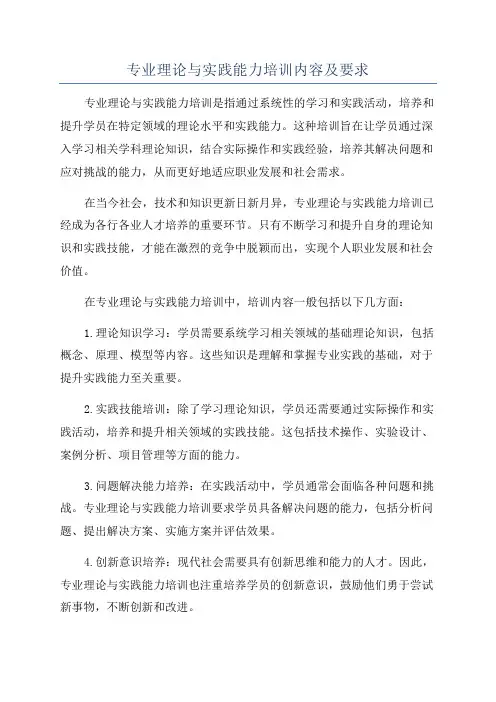 专业理论与实践能力培训内容及要求

专业理论与实践能力培训是指通过系统性的学习和实践活动，培养和提升学员在特定领域的理论水平和实践能力。这种培训旨在让学员通过深入学习相关学科理论知识，结合实际操作和实践经验，培养其解决问题和应对挑战的能力，从而更好地适应职业发展和社会需求。

在当今社会，技术和知识更新日新月异，专业理论与实践能力培训已经成为各行各业人才培养的重要环节。只有不断学习和提升自身的理论知识和实践技能，才能在激烈的竞争中脱颖而出，实现个人职业发展和社会价值。

在专业理论与实践能力培训中，培训内容一般包括以下几方面：

1.理论知识学习：学员需要系统学习相关领域的基础理论知识，包括概念、原理、模型等内容。这些知识是理解和掌握专业实践的基础，对于提升实践能力至关重要。

2.实践技能培训：除了学习理论知识，学员还需要通过实际操作和实践活动，培养和提升相关领域的实践技能。这包括技术操作、实验设计、案例分析、项目管理等方面的能力。

3.问题解决能力培养：在实践活动中，学员通常会面临各种问题和挑战。专业理论与实践能力培训要求学员具备解决问题的能力，包括分析问题、提出解决方案、实施方案并评估效果。

4.创新意识培养：现代社会需要具有创新思维和能力的人才。因此，专业理论与实践能力培训也注重培养学员的创新意识，鼓励他们勇于尝试新事物，不断创新和改进。